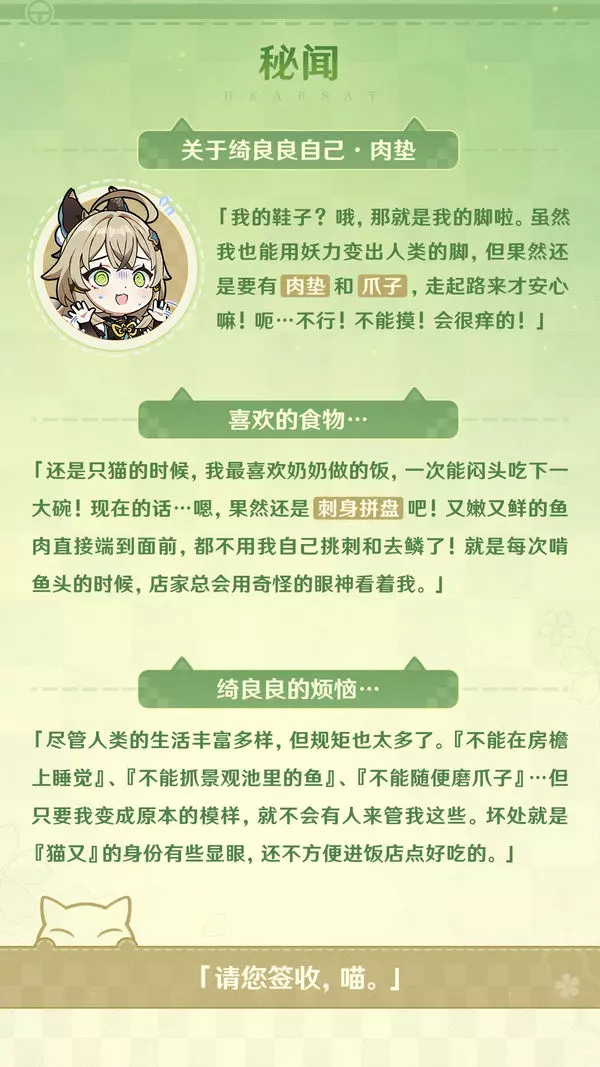 秘闻

HEARSAY

关于绮良良自己·肉垫

「我的鞋子？哦，那就是我的脚啦。虽然我也能用妖力变出人类的脚，但果然还是要有肉垫和爪子，走起路来才安心嘛！呃…不行！不能摸！会很痒的！」

喜欢的食物…

「还是只猫的时候，我最喜欢奶奶做的饭，一次能闷头吃下一大碗！现在的话…嗯，果然还是刺身拼盘吧！又嫩又鲜的鱼肉直接端到面前，都不用我自己挑刺和去鳞了！就是每次啃鱼头的时候，店家总会用奇怪的眼神看着我。」

绮良良的烦恼…

「尽管人类的生活丰富多样，但规矩也太多了。『不能在房檐上睡觉』、『不能抓景观池里的鱼』、『不能随便磨爪子』…但只要我变成原本的模样，就不会有人来管我这些。坏处就是『猫又』的身份有些显眼，还不方便进饭店点好吃的。」

「请您签收，喵。」